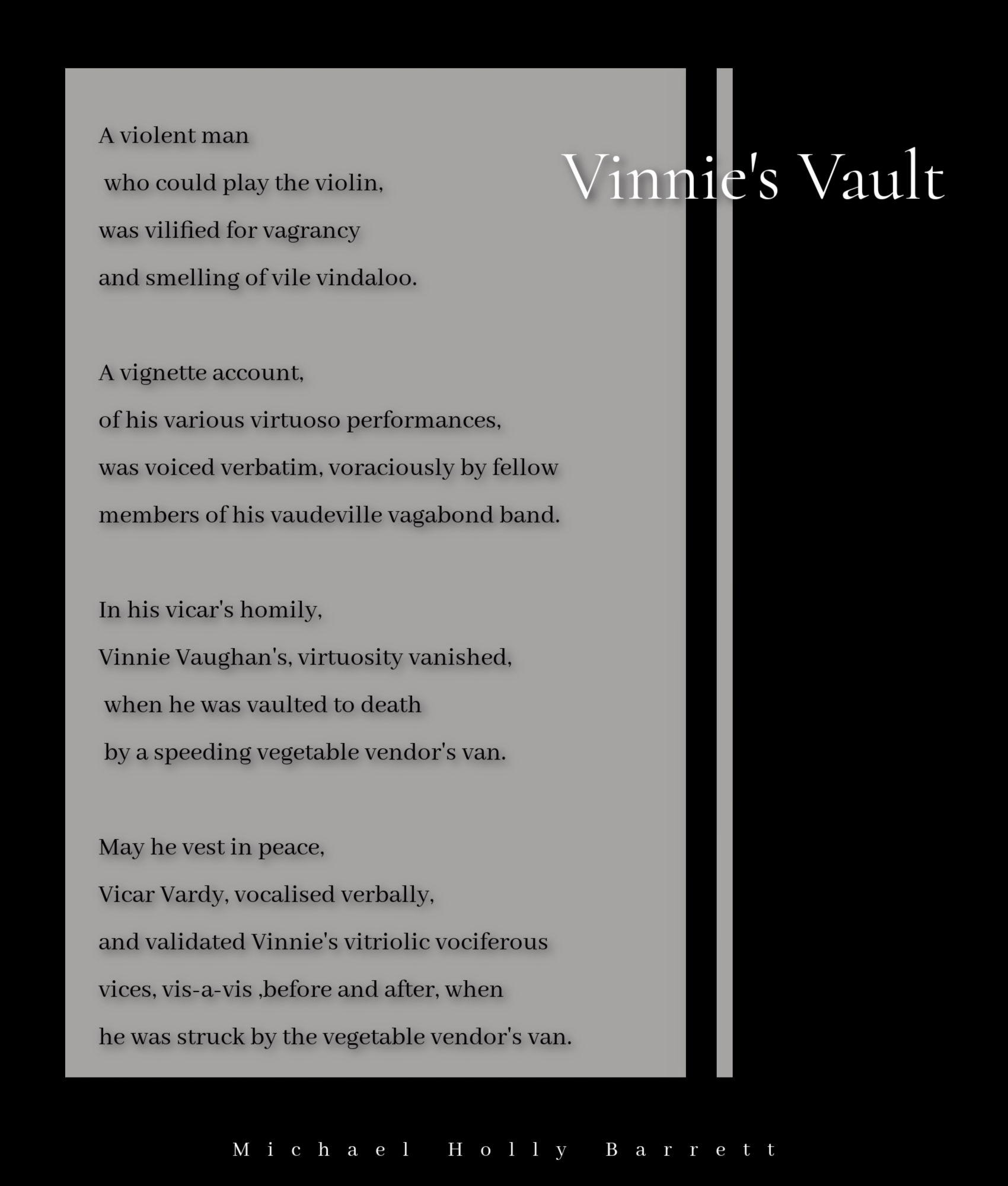 Vinnie's Vault

A violent man
who could play the violin,
was vilified for vagrancy
and smelling of vile vindaloo.

A vignette account,
of his various virtuoso performances,
was voiced verbatim, voraciously by fellow
members of his vaudeville vagabond band.

In his vicar's homily,
Vinnie Vaughan's, virtuosity vanished,
when he was vaulted to death
by a speeding vegetable vendor's van.

May he vest in peace,
Vicar Vardy, vocalised verbally,
and validated Vinnie's vitriolic vociferous
vices, vis-a-vis ,before and after, when
he was struck by the vegetable vendor's van.

Michael Holly Barrett